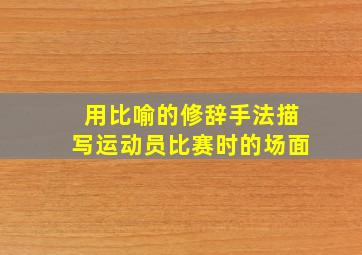 用比喻的修辞手法描写运动员比赛时的场面